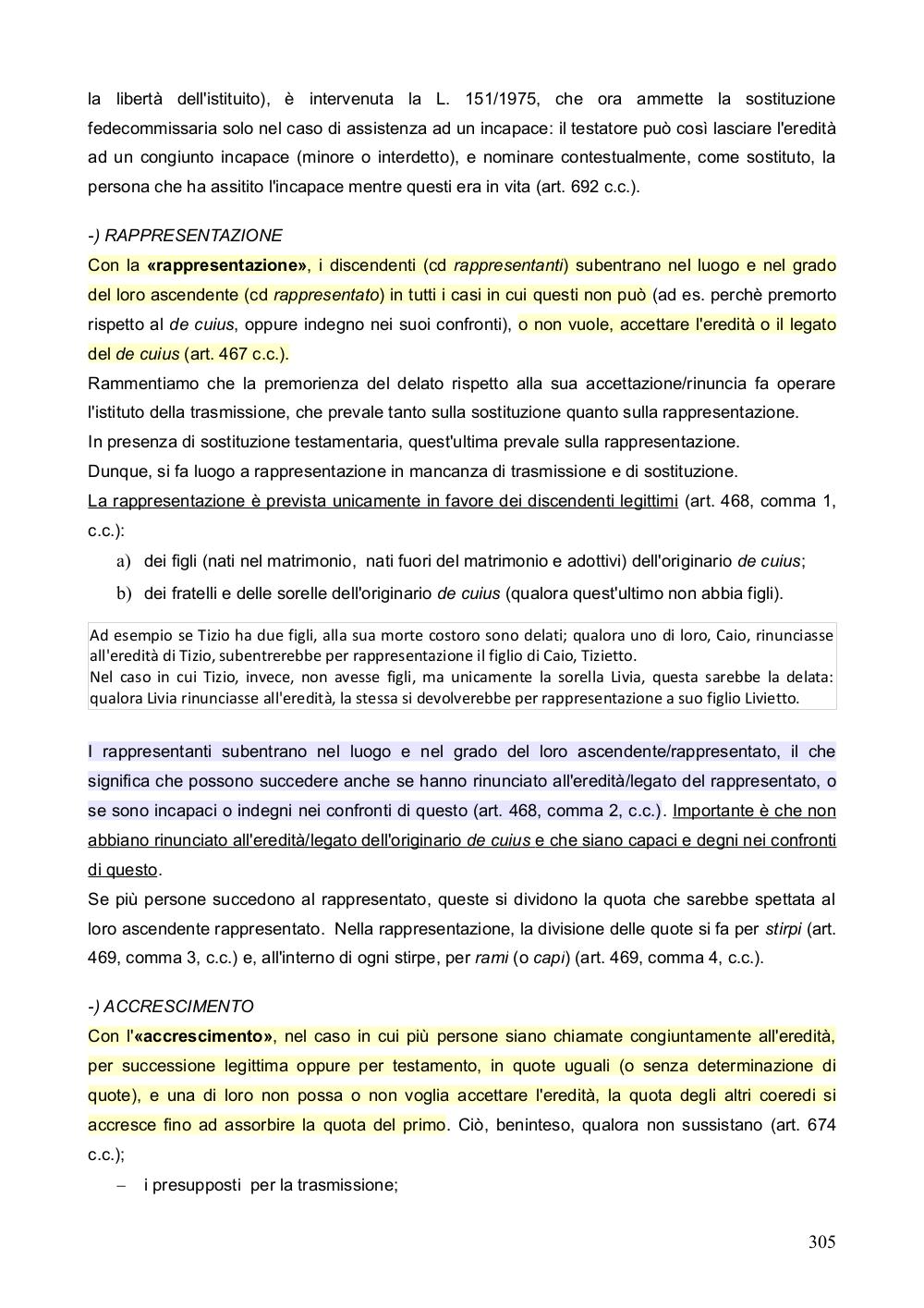 la libertà dell'istituito), è intervenuta la L. 151/1975, che ora ammette la sostituzione fedecommissaria solo nel caso di assistenza ad un incapace: il testatore può così lasciare l'eredità ad un congiunto incapace (minore o interdetto), e nominare contestualmente, come sostituto, la persona che ha assitito l'incapace mentre questi era in vita (art. 692 c.c.).

-) RAPPRESENTAZIONE
Con la «rappresentazione», i discendenti (cd rappresentanti) subentrano nel luogo e nel grado del loro ascendente (cd rappresentato) in tutti i casi in cui questi non può (ad es. perchè premorto rispetto al de cuius, oppure indegno nei suoi confronti), o non vuole, accettare l'eredità o il legato del de cuius (art. 467 c.c.).
Rammentiamo che la premorienza del delato rispetto alla sua accettazione/rinuncia fa operare l'istituto della trasmissione, che prevale tanto sulla sostituzione quanto sulla rappresentazione.
In presenza di sostituzione testamentaria, quest'ultima prevale sulla rappresentazione.
Dunque, si fa luogo a rappresentazione in mancanza di trasmissione e di sostituzione.
La rappresentazione è prevista unicamente in favore dei discendenti legittimi (art. 468, comma 1, c.c.):
a) dei figli (nati nel matrimonio, nati fuori del matrimonio e adottivi) dell'originario de cuius;
b) dei fratelli e delle sorelle dell'originario de cuius (qualora quest'ultimo non abbia figli).

Ad esempio se Tizio ha due figli, alla sua morte costoro sono delati; qualora uno di loro, Caio, rinunciasse all'eredità di Tizio, subentrerebbe per rappresentazione il figlio di Caio, Tizietto.
Nel caso in cui Tizio, invece, non avesse figli, ma unicamente la sorella Livia, questa sarebbe la delata: qualora Livia rinunciasse all'eredità, la stessa si devolverebbe per rappresentazione a suo figlio Livietto.

I rappresentanti subentrano nel luogo e nel grado del loro ascendente/rappresentato, il che significa che possono succedere anche se hanno rinunciato all'eredità/legato del rappresentato, o se sono incapaci o indegni nei confronti di questo (art. 468, comma 2, c.c.). Importante è che non abbiano rinunciato all'eredità/legato dell'originario de cuius e che siano capaci e degni nei confronti di questo.
Se più persone succedono al rappresentato, queste si dividono la quota che sarebbe spettata al loro ascendente rappresentato. Nella rappresentazione, la divisione delle quote si fa per stirpi (art. 469, comma 3, c.c.) e, all'interno di ogni stirpe, per rami (o capi) (art. 469, comma 4, c.c.).

-) ACCRESCIMENTO
Con l'«accrescimento», nel caso in cui più persone siano chiamate congiuntamente all'eredità, per successione legittima oppure per testamento, in quote uguali (o senza determinazione di quote), e una di loro non possa o non voglia accettare l'eredità, la quota degli altri coeredi si accresce fino ad assorbire la quota del primo. Ciò, beninteso, qualora non sussistano (art. 674 c.c.);
– i presupposti per la trasmissione;

305